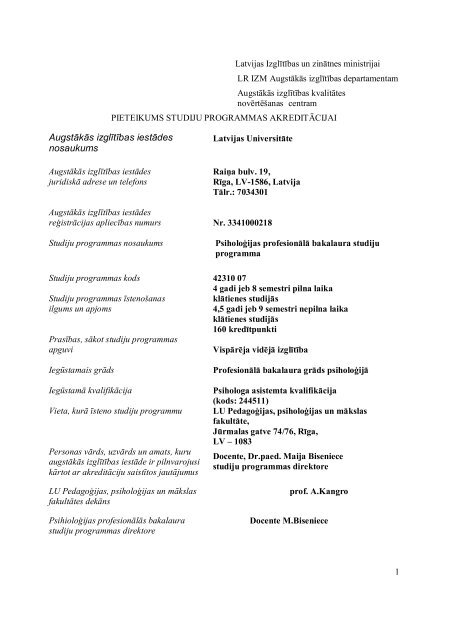 Latvijas Izglītības un zinātnes ministrijai

LR IZM Augstākās izglītības departamentam

Augstākās izglītības kvalitātes novērtēšanas centram

PIETEIKUMS STUDIJU PROGRAMMAS AKREDITĀCIJAI

| | |
|---|---|
| Augstākās izglītības iestādes nosaukums | Latvijas Universitāte |
| Augstākās izglītības iestādes juridiskā adrese un telefons | Raiņa bulv. 19, Rīga, LV-1586, Latvija Tālr.: 7034301 |
| Augstākās izglītības iestādes reģistrācijas apliecības numurs | Nr. 3341000218 |
| Studiju programmas nosaukums | Psiholoģijas profesionālā bakalaura studiju programma |
| Studiju programmas kods | 42310 07 |
| Studiju programmas īstenošanas ilgums un apjoms | 4 gadi jeb 8 semestri pilna laika klātienes studijās 4,5 gadi jeb 9 semestri nepilna laika klātienes studijās 160 kredītpunkti |
| Prasības, sākot studiju programmas apguvi | Vispārēja vidējā izglītība |
| Iegūstamais grāds | Profesionālā bakalaura grāds psiholoģijā |
| Iegūstamā kvalifikācija | Psihologa asistemta kvalifikācija (kods: 244511) |
| Vieta, kurā īsteno studiju programmu | LU Pedagoģijas, psiholoģijas un mākslas fakultāte, Jūrmalas gatve 74/76, Rīga, LV – 1083 |
| Personas vārds, uzvārds un amats, kuru augstākās izglītības iestāde ir pilnvarojusi kārtot ar akreditāciju saistītos jautājumus | Docente, Dr.paed. Maija Biseniece studiju programmas direktore |
| LU Pedagoģijas, psiholoģijas un mākslas fakultātes dekāns | prof. A.Kangro |
| Psihioloģijas profesionālās bakalaura studiju programmas direktore | Docente M.Biseniece |

1